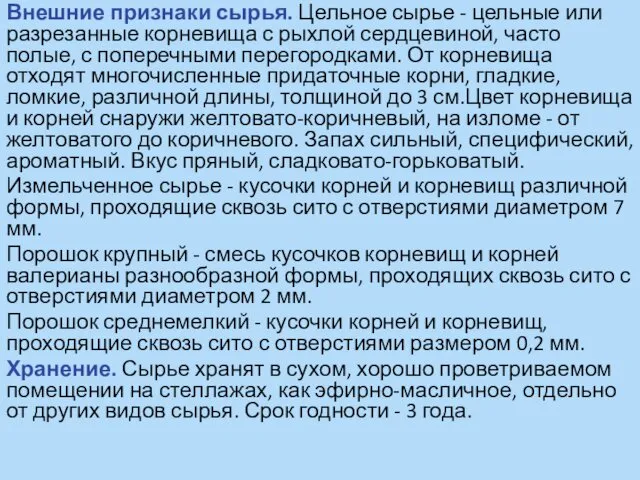 Внешние признаки сырья. Цельное сырье - цельные или разрезанные корневища с рыхлой сердцевиной, часто полые, с поперечными перегородками. От корневища отходят многочисленные придаточные корни, гладкие, ломкие, различной длины, толщиной до 3 см.Цвет корневища и корней снаружи желтовато-коричневый, на изломе - от желтоватого до коричневого. Запах сильный, специфический, ароматный. Вкус пряный, сладковато-горьковатый.

Измельченное сырье - кусочки корней и корневищ различной формы, проходящие сквозь сито с отверстиями диаметром 7 мм.

Порошок крупный - смесь кусочков корневищ и корней валерианы разнообразной формы, проходящих сквозь сито с отверстиями диаметром 2 мм.

Порошок среднемелкий - кусочки корней и корневищ, проходящие сквозь сито с отверстиями размером 0,2 мм.

Хранение. Сырье хранят в сухом, хорошо проветриваемом помещении на стеллажах, как эфирно-масличное, отдельно от других видов сырья. Срок годности - 3 года.